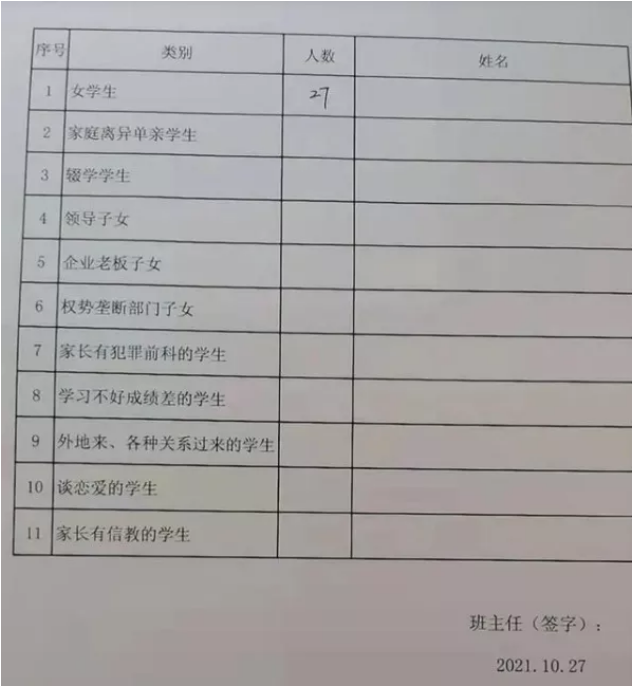 | 序号 | 类别 | 人数 | 姓名 |
|---|---|---|---|
| 1 | 女学生 | 27 | |
| 2 | 家庭离异单亲学生 | | |
| 3 | 辍学学生 | | |
| 4 | 领导子女 | | |
| 5 | 企业老板子女 | | |
| 6 | 权势垄断部门子女 | | |
| 7 | 家长有犯罪前科的学生 | | |
| 8 | 学习不好成绩差的学生 | | |
| 9 | 外地来、各种关系过来的学生 | | |
| 10 | 谈恋爱的学生 | | |
| 11 | 家长有信教的学生 | | |

班主任（签字）：

2021.10.27